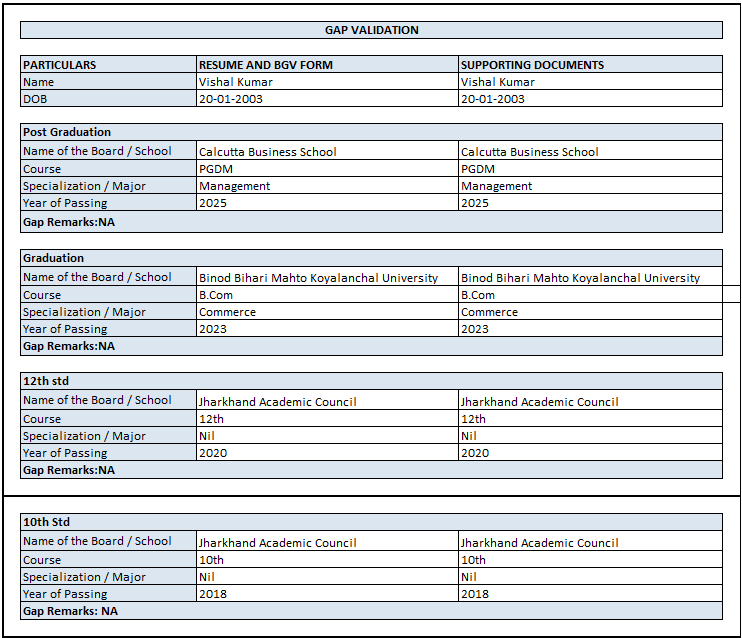 GAP VALIDATION

| PARTICULARS | RESUME AND BGV FORM | SUPPORTING DOCUMENTS |
|---|---|---|
| Name | Vishal Kumar | Vishal Kumar |
| DOB | 20-01-2003 | 20-01-2003 |

| Post Graduation | | |
|---|---|---|
| Name of the Board / School | Calcutta Business School | Calcutta Business School |
| Course | PGDM | PGDM |
| Specialization / Major | Management | Management |
| Year of Passing | 2025 | 2025 |
| Gap Remarks:NA | | |

| Graduation | | |
|---|---|---|
| Name of the Board / School | Binod Bihari Mahto Koyalanchal University | Binod Bihari Mahto Koyalanchal University |
| Course | B.Com | B.Com |
| Specialization / Major | Commerce | Commerce |
| Year of Passing | 2023 | 2023 |
| Gap Remarks:NA | | |

| 12th std | | |
|---|---|---|
| Name of the Board / School | Jharkhand Academic Council | Jharkhand Academic Council |
| Course | 12th | 12th |
| Specialization / Major | Nil | Nil |
| Year of Passing | 2020 | 2020 |
| Gap Remarks:NA | | |

| 10th Std | | |
|---|---|---|
| Name of the Board / School | Jharkhand Academic Council | Jharkhand Academic Council |
| Course | 10th | 10th |
| Specialization / Major | Nil | Nil |
| Year of Passing | 2018 | 2018 |
| Gap Remarks: NA | | |